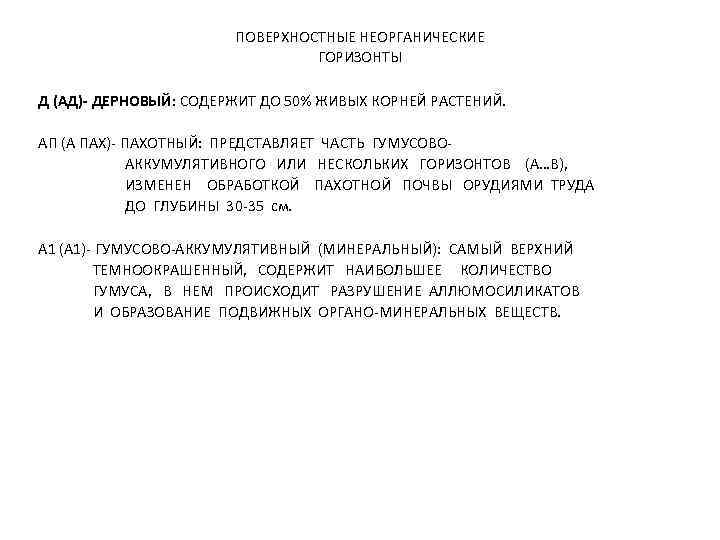 ПОВЕРХНОСТНЫЕ НЕОРГАНИЧЕСКИЕ ГОРИЗОНТЫ

Д (АД)- ДЕРНОВЫЙ: СОДЕРЖИТ ДО 50% ЖИВЫХ КОРНЕЙ РАСТЕНИЙ.

АП (А ПАХ)- ПАХОТНЫЙ: ПРЕДСТАВЛЯЕТ ЧАСТЬ ГУМУСОВО-АККУМУЛЯТИВНОГО ИЛИ НЕСКОЛЬКИХ ГОРИЗОНТОВ (А…В), ИЗМЕНЕН ОБРАБОТКОЙ ПАХОТНОЙ ПОЧВЫ ОРУДИЯМИ ТРУДА ДО ГЛУБИНЫ 30-35 см.

А1 (А1)- ГУМУСОВО-АККУМУЛЯТИВНЫЙ (МИНЕРАЛЬНЫЙ): САМЫЙ ВЕРХНИЙ ТЕМНООКРАШЕННЫЙ, СОДЕРЖИТ НАИБОЛЬШЕЕ КОЛИЧЕСТВО ГУМУСА, В НЕМ ПРОИСХОДИТ РАЗРУШЕНИЕ АЛЛЮМОСИЛИКАТОВ И ОБРАЗОВАНИЕ ПОДВИЖНЫХ ОРГАНО-МИНЕРАЛЬНЫХ ВЕЩЕСТВ.